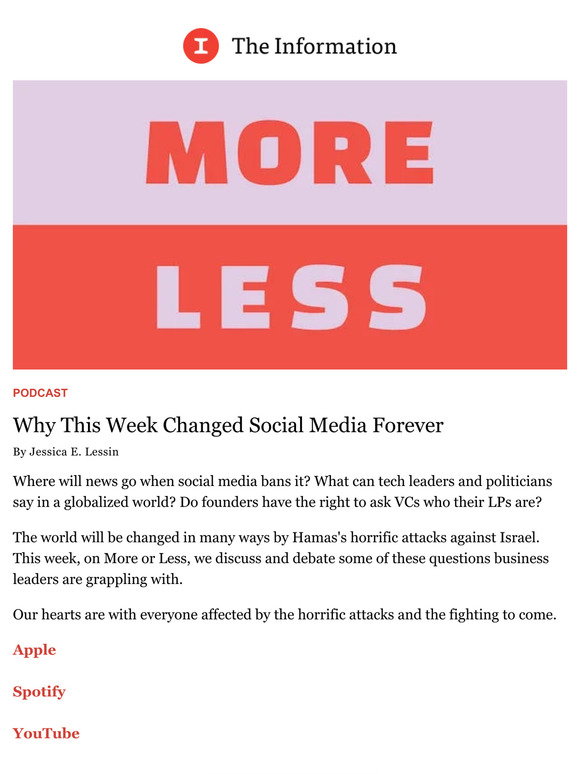 I The Information

MORE

LESS

PODCAST

Why This Week Changed Social Media Forever

By Jessica E. Lessin

Where will news go when social media bans it? What can tech leaders and politicians say in a globalized world? Do founders have the right to ask VCs who their LPs are?

The world will be changed in many ways by Hamas's horrific attacks against Israel. This week, on More or Less, we discuss and debate some of these questions business leaders are grappling with.

Our hearts are with everyone affected by the horrific attacks and the fighting to come.

Apple

Spotify

YouTube